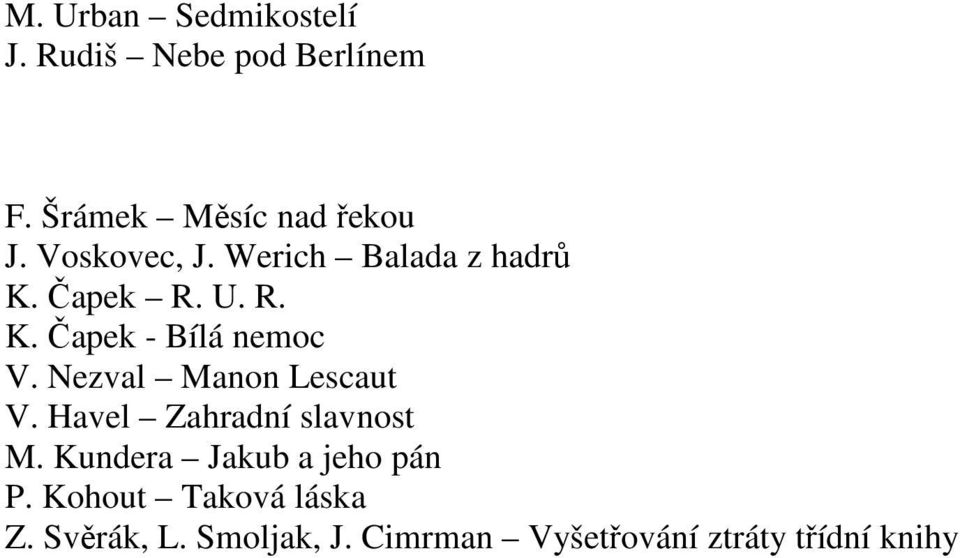 M. Urban – Sedmikostelí
J. Rudiš – Nebe pod Berlínem

F. Šrámek – Měsíc nad řekou
J. Voskovec, J. Werich – Balada z hadrů
K. Čapek – R. U. R.
K. Čapek - Bílá nemoc
V. Nezval – Manon Lescaut
V. Havel – Zahradní slavnost
M. Kundera – Jakub a jeho pán
P. Kohout – Taková láska
Z. Svěrák, L. Smoljak, J. Cimrman – Vyšetřování ztráty třídní knihy